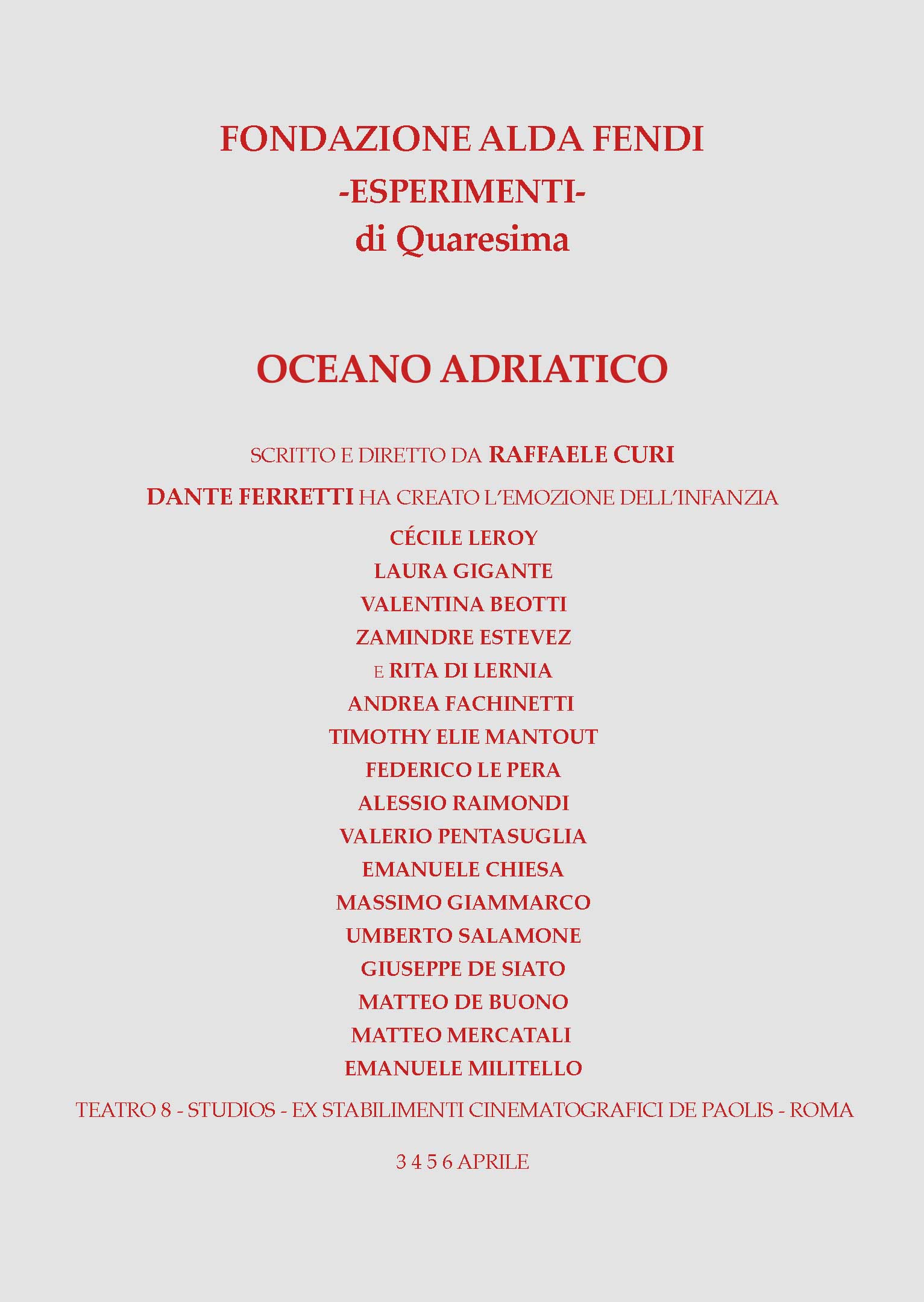 FONDAZIONE ALDA FENDI
-ESPERIMENTI-
di Quaresima

OCEANO ADRIATICO

SCRITTO E DIRETTO DA RAFFAELE CURI

DANTE FERRETTI HA CREATO L'EMOZIONE DELL'INFANZIA

CÉCILE LEROY
LAURA GIGANTE
VALENTINA BEOTTI
ZAMINDRE ESTEVEZ
E RITA DI LERNIA
ANDREA FACHINETTI
TIMOTHY ELIE MANTOUT
FEDERICO LE PERA
ALESSIO RAIMONDI
VALERIO PENTASUGLIA
EMANUELE CHIESA
MASSIMO GIAMMARCO
UMBERTO SALAMONE
GIUSEPPE DE SIATO
MATTEO DE BUONO
MATTEO MERCATALI
EMANUELE MILITELLO

TEATRO 8 - STUDIOS - EX STABILIMENTI CINEMATOGRAFICI DE PAOLIS - ROMA

3 4 5 6 APRILE